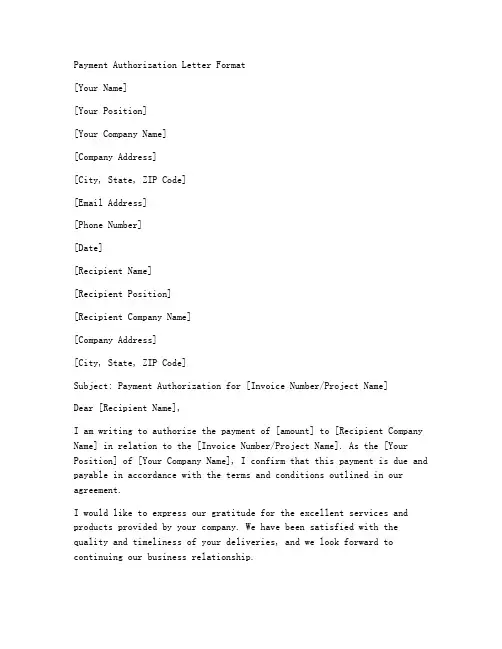 Payment Authorization Letter Format

[Your Name]

[Your Position]

[Your Company Name]

[Company Address]

[City, State, ZIP Code]

[Email Address]

[Phone Number]

[Date]

[Recipient Name]

[Recipient Position]

[Recipient Company Name]

[Company Address]

[City, State, ZIP Code]

Subject: Payment Authorization for [Invoice Number/Project Name]

Dear [Recipient Name],

I am writing to authorize the payment of [amount] to [Recipient Company Name] in relation to the [Invoice Number/Project Name]. As the [Your Position] of [Your Company Name], I confirm that this payment is due and payable in accordance with the terms and conditions outlined in our agreement.

I would like to express our gratitude for the excellent services and products provided by your company. We have been satisfied with the quality and timeliness of your deliveries, and we look forward to continuing our business relationship.